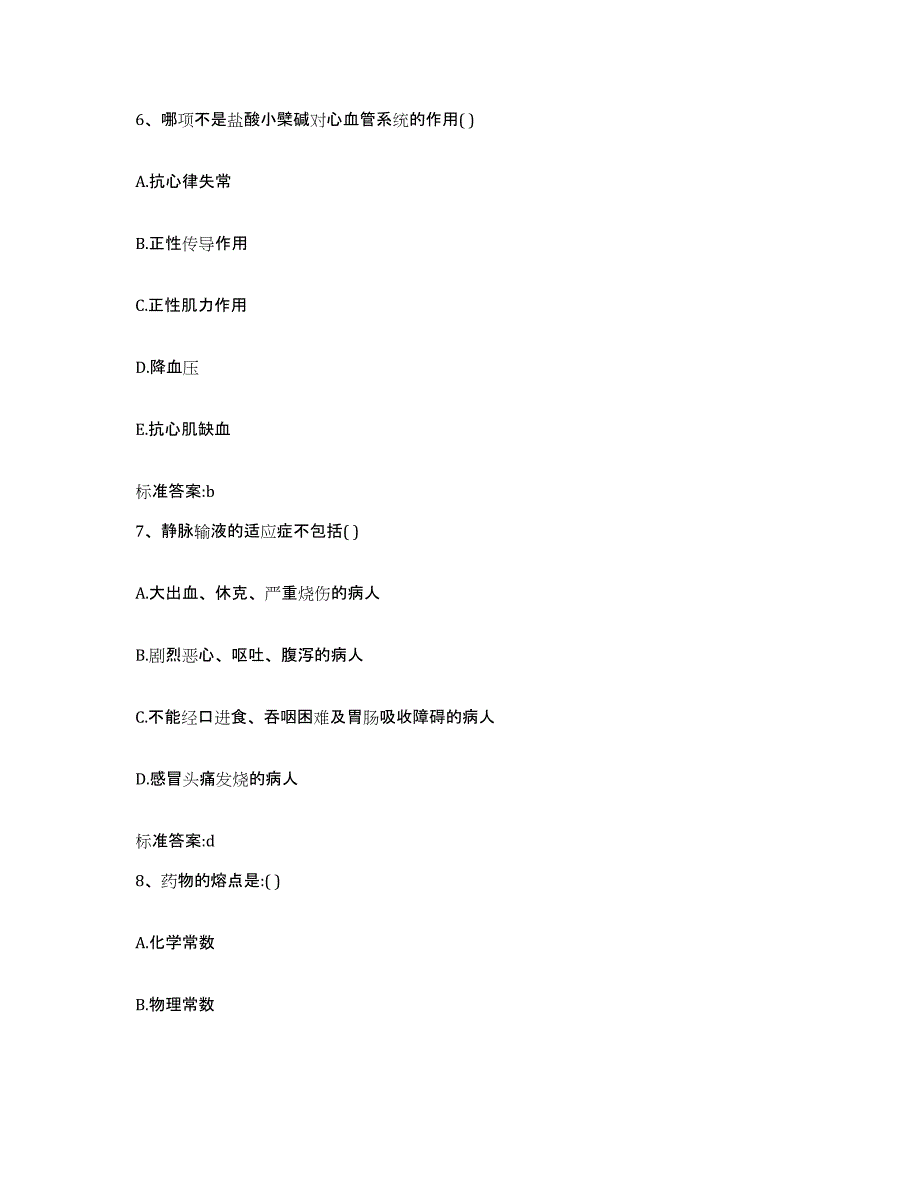 6、哪项不是盐酸小檗碱对心血管系统的作用( )

A.抗心律失常

B.正性传导作用

C.正性肌力作用

D.降血压

E.抗心肌缺血

标准答案:b

7、静脉输液的适应症不包括( )

A.大出血、休克、严重烧伤的病人

B.剧烈恶心、呕吐、腹泻的病人

C.不能经口进食、吞咽困难及胃肠吸收障碍的病人

D.感冒头痛发烧的病人

标准答案:d

8、药物的熔点是:( )

A.化学常数

B.物理常数